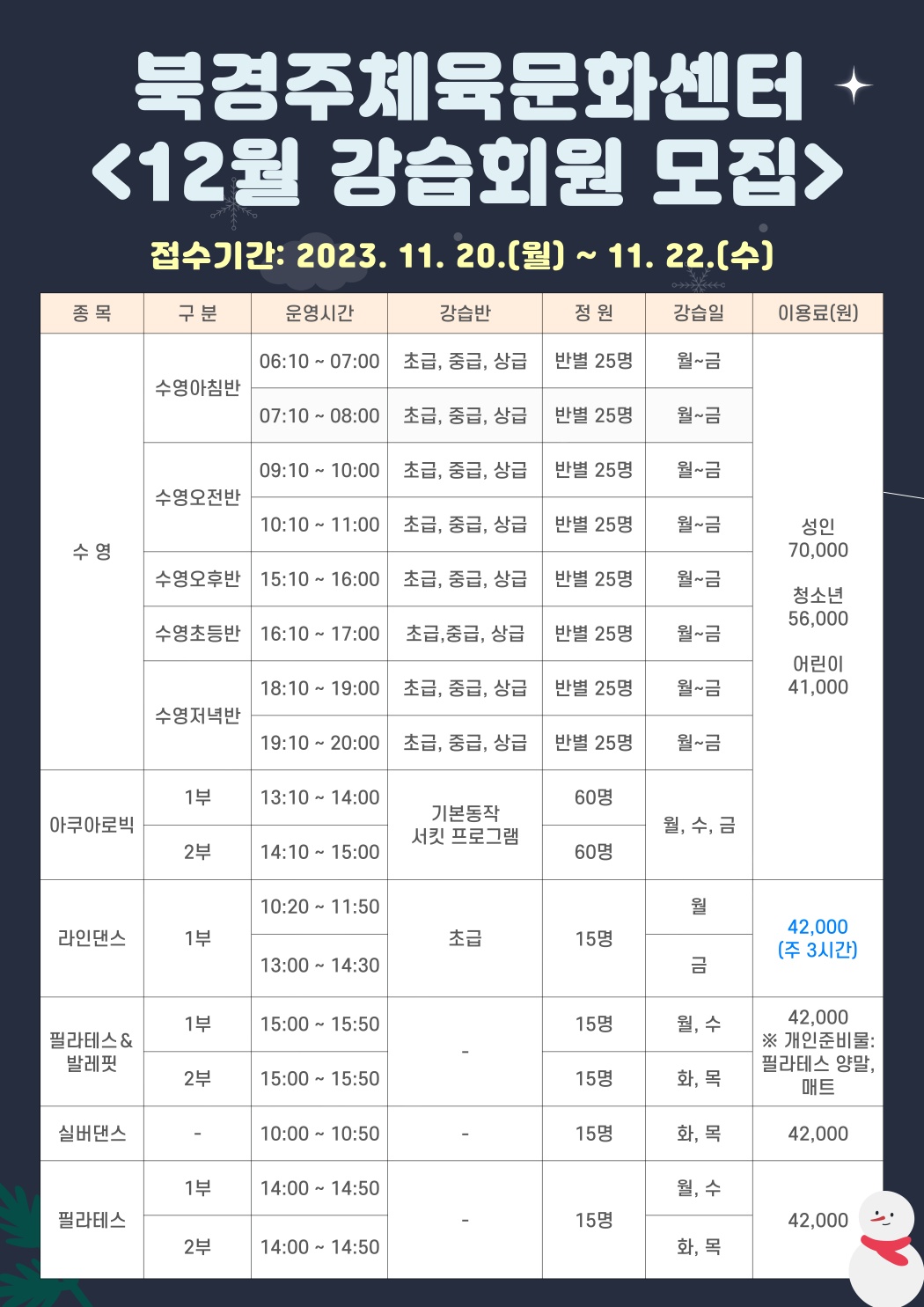 북경주체육문화센터
<12월 강습회원 모집>

접수기간: 2023. 11. 20.(월) ~ 11. 22.(수)

| 종 목 | 구 분 | 운영시간 | 강습반 | 정 원 | 강습일 | 이용료(원) |
|---|---|---|---|---|---|---|
| 수 영 | 수영아침반 | 06:10 ~ 07:00 | 초급, 중급, 상급 | 반별 25명 | 월~금 | 성인 70,000 청소년 56,000 어린이 41,000 |
| | | 07:10 ~ 08:00 | 초급, 중급, 상급 | 반별 25명 | 월~금 | |
| | 수영오전반 | 09:10 ~ 10:00 | 초급, 중급, 상급 | 반별 25명 | 월~금 | |
| | | 10:10 ~ 11:00 | 초급, 중급, 상급 | 반별 25명 | 월~금 | |
| | 수영오후반 | 15:10 ~ 16:00 | 초급, 중급, 상급 | 반별 25명 | 월~금 | |
| | 수영초등반 | 16:10 ~ 17:00 | 초급,중급, 상급 | 반별 25명 | 월~금 | |
| | 수영저녁반 | 18:10 ~ 19:00 | 초급, 중급, 상급 | 반별 25명 | 월~금 | |
| | | 19:10 ~ 20:00 | 초급, 중급, 상급 | 반별 25명 | 월~금 | |
| 아쿠아로빅 | 1부 | 13:10 ~ 14:00 | 기본동작 서킷 프로그램 | 60명 | 월, 수, 금 | |
| | 2부 | 14:10 ~ 15:00 | | 60명 | | |
| 라인댄스 | 1부 | 10:20 ~ 11:50 | 초급 | 15명 | 월 | 42,000 (주 3시간) |
| | | 13:00 ~ 14:30 | | | 금 | |
| 필라테스& 발레핏 | 1부 | 15:00 ~ 15:50 | - | 15명 | 월, 수 | 42,000 ※ 개인준비물: 필라테스 양말, 매트 |
| | 2부 | 15:00 ~ 15:50 | | 15명 | 화, 목 | |
| 실버댄스 | - | 10:00 ~ 10:50 | - | 15명 | 화, 목 | 42,000 |
| 필라테스 | 1부 | 14:00 ~ 14:50 | - | 15명 | 월, 수 | 42,000 |
| | 2부 | 14:00 ~ 14:50 | | | 화, 목 | |